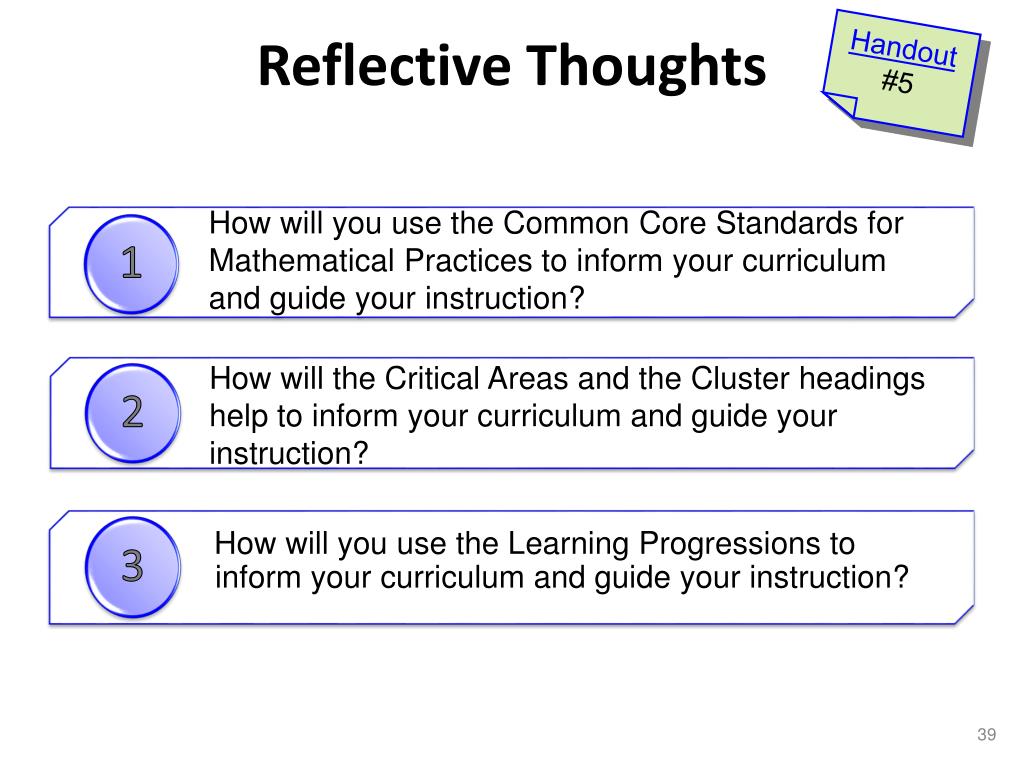 Reflective Thoughts

Handout
#5

1
How will you use the Common Core Standards for Mathematical Practices to inform your curriculum and guide your instruction?

2
How will the Critical Areas and the Cluster headings help to inform your curriculum and guide your instruction?

3
How will you use the Learning Progressions to inform your curriculum and guide your instruction?

39